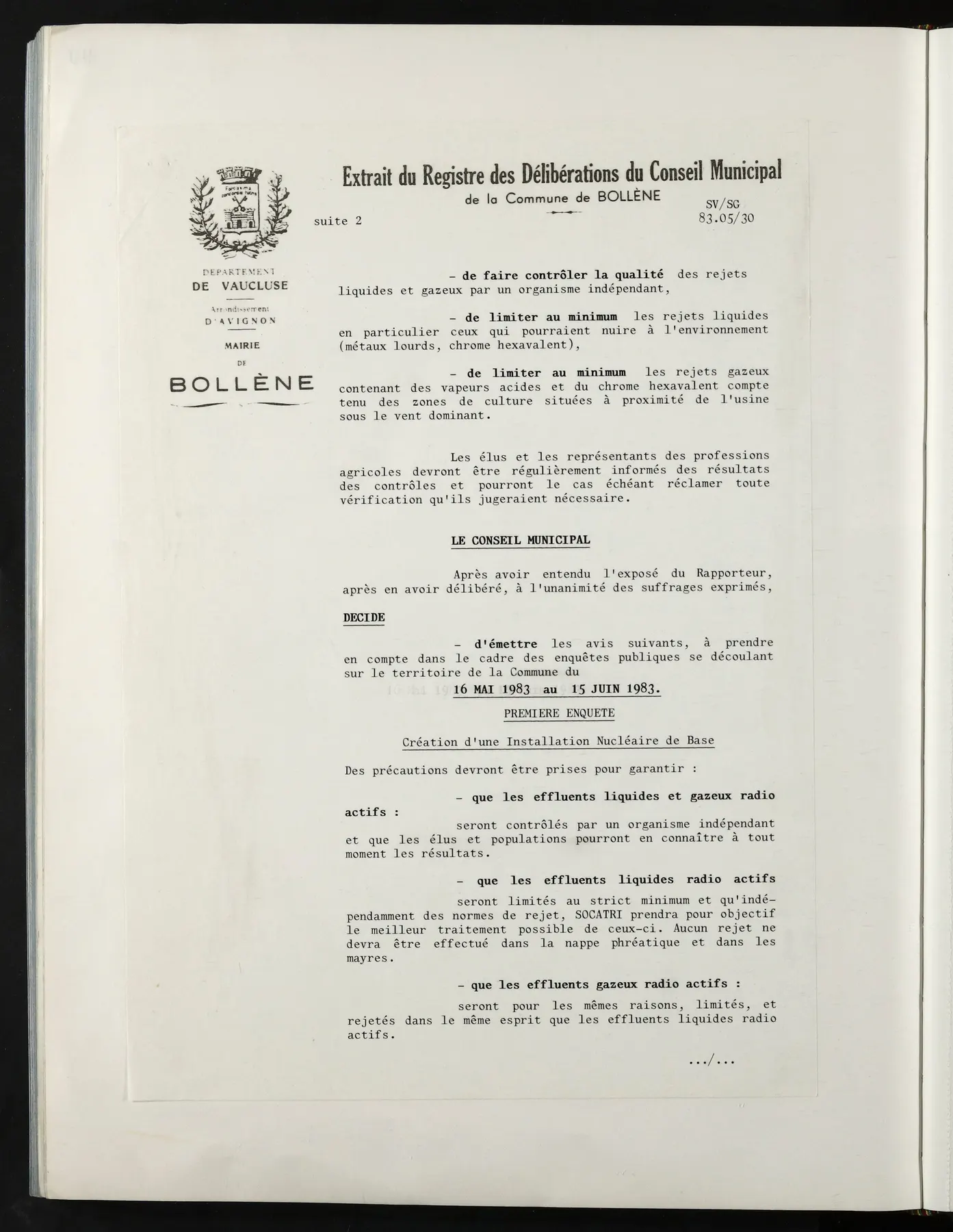 Extrait du Registre des Délibérations du Conseil Municipal
de la Commune de BOLLÈNE

suite 2

SV/SG
83.05/30

DEPARTEMENT
DE VAUCLUSE

Arrondissement
D'AVIGNON

MAIRIE
DE
BOLLÈNE

- de faire contrôler la qualité des rejets liquides et gazeux par un organisme indépendant,

- de limiter au minimum les rejets liquides en particulier ceux qui pourraient nuire à l'environnement (métaux lourds, chrome hexavalent),

- de limiter au minimum les rejets gazeux contenant des vapeurs acides et du chrome hexavalent compte tenu des zones de culture situées à proximité de l'usine sous le vent dominant.

Les élus et les représentants des professions agricoles devront être régulièrement informés des résultats des contrôles et pourront le cas échéant réclamer toute vérification qu'ils jugeraient nécessaire.

LE CONSEIL MUNICIPAL

Après avoir entendu l'exposé du Rapporteur, après en avoir délibéré, à l'unanimité des suffrages exprimés,

DECIDE

- d'émettre les avis suivants, à prendre en compte dans le cadre des enquêtes publiques se découlant sur le territoire de la Commune du
16 MAI 1983 au 15 JUIN 1983.

PREMIERE ENQUETE

Création d'une Installation Nucléaire de Base

Des précautions devront être prises pour garantir :

- que les effluents liquides et gazeux radio actifs :
seront contrôlés par un organisme indépendant et que les élus et populations pourront en connaître à tout moment les résultats.

- que les effluents liquides radio actifs
seront limités au strict minimum et qu'indépendamment des normes de rejet, SOCATRI prendra pour objectif le meilleur traitement possible de ceux-ci. Aucun rejet ne devra être effectué dans la nappe phréatique et dans les mayres.

- que les effluents gazeux radio actifs :
seront pour les mêmes raisons, limités, et rejetés dans le même esprit que les effluents liquides radio actifs.

.../...